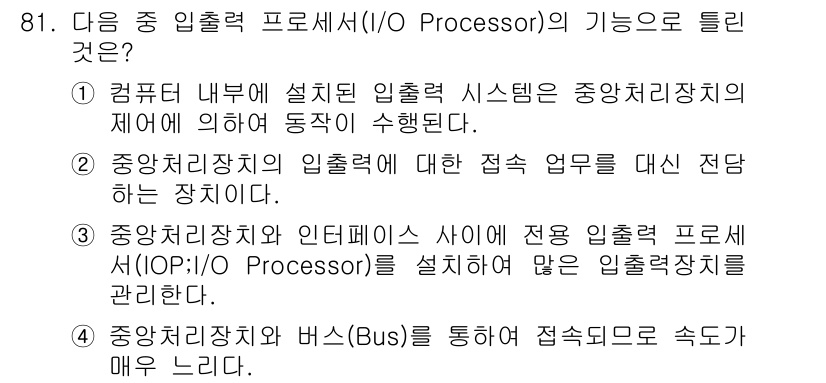 81. 다음 중 입출력 프로세서(I/O Processor)의 기능으로 틀린 것은?

① 컴퓨터 내부에 설치된 입출력 시스템은 중앙처리장치의 제어에 의하여 동작이 수행된다.

② 중앙처리장치의 입출력에 대한 접속 업무를 대신 전담하는 장치이다.

③ 중앙처리장치와 인터페이스 사이에 전용 입출력 프로세서(IOP;I/O Processor)를 설치하여 많은 입출력장치를 관리한다.

④ 중앙처리장치와 버스(Bus)를 통하여 접속되므로 속도가 매우 느리다.